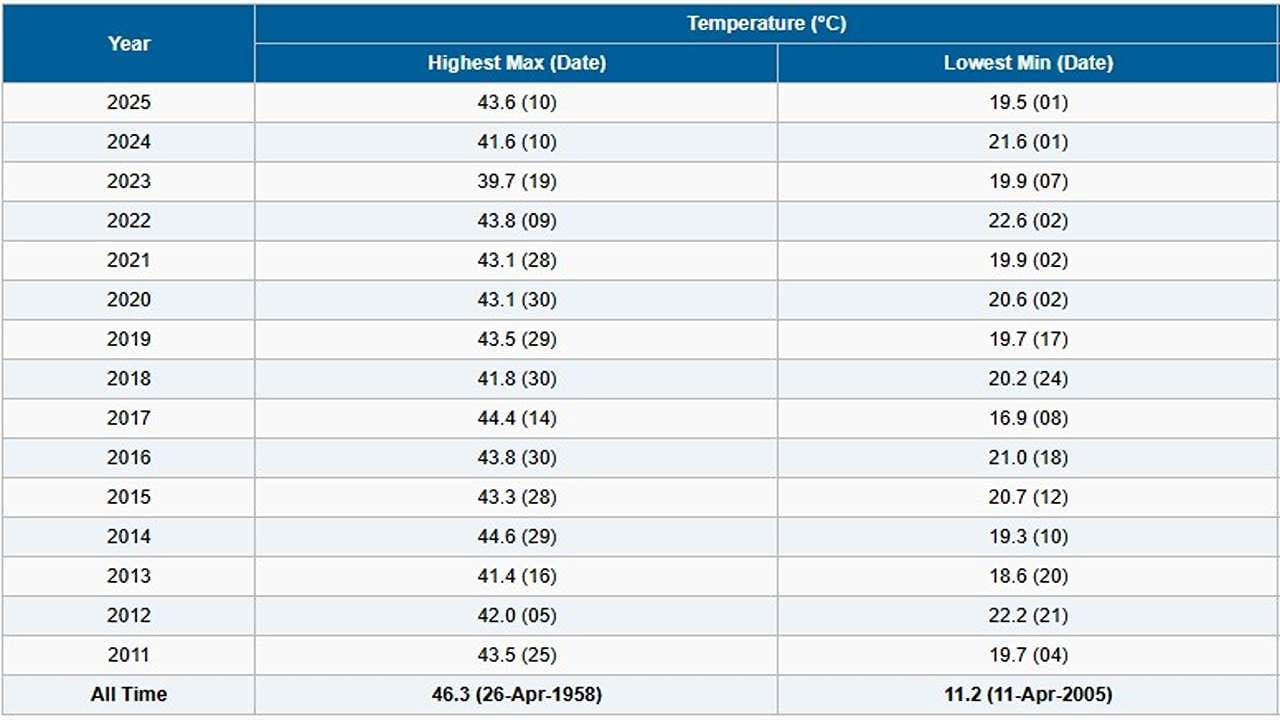 | Year | Temperature (°C) | |
|---|---|---|
| | Highest Max (Date) | Lowest Min (Date) |
| 2025 | 43.6 (10) | 19.5 (01) |
| 2024 | 41.6 (10) | 21.6 (01) |
| 2023 | 39.7 (19) | 19.9 (07) |
| 2022 | 43.8 (09) | 22.6 (02) |
| 2021 | 43.1 (28) | 19.9 (02) |
| 2020 | 43.1 (30) | 20.6 (02) |
| 2019 | 43.5 (29) | 19.7 (17) |
| 2018 | 41.8 (30) | 20.2 (24) |
| 2017 | 44.4 (14) | 16.9 (08) |
| 2016 | 43.8 (30) | 21.0 (18) |
| 2015 | 43.3 (28) | 20.7 (12) |
| 2014 | 44.6 (29) | 19.3 (10) |
| 2013 | 41.4 (16) | 18.6 (20) |
| 2012 | 42.0 (05) | 22.2 (21) |
| 2011 | 43.5 (25) | 19.7 (04) |
| All Time | 46.3 (26-Apr-1958) | 11.2 (11-Apr-2005) |